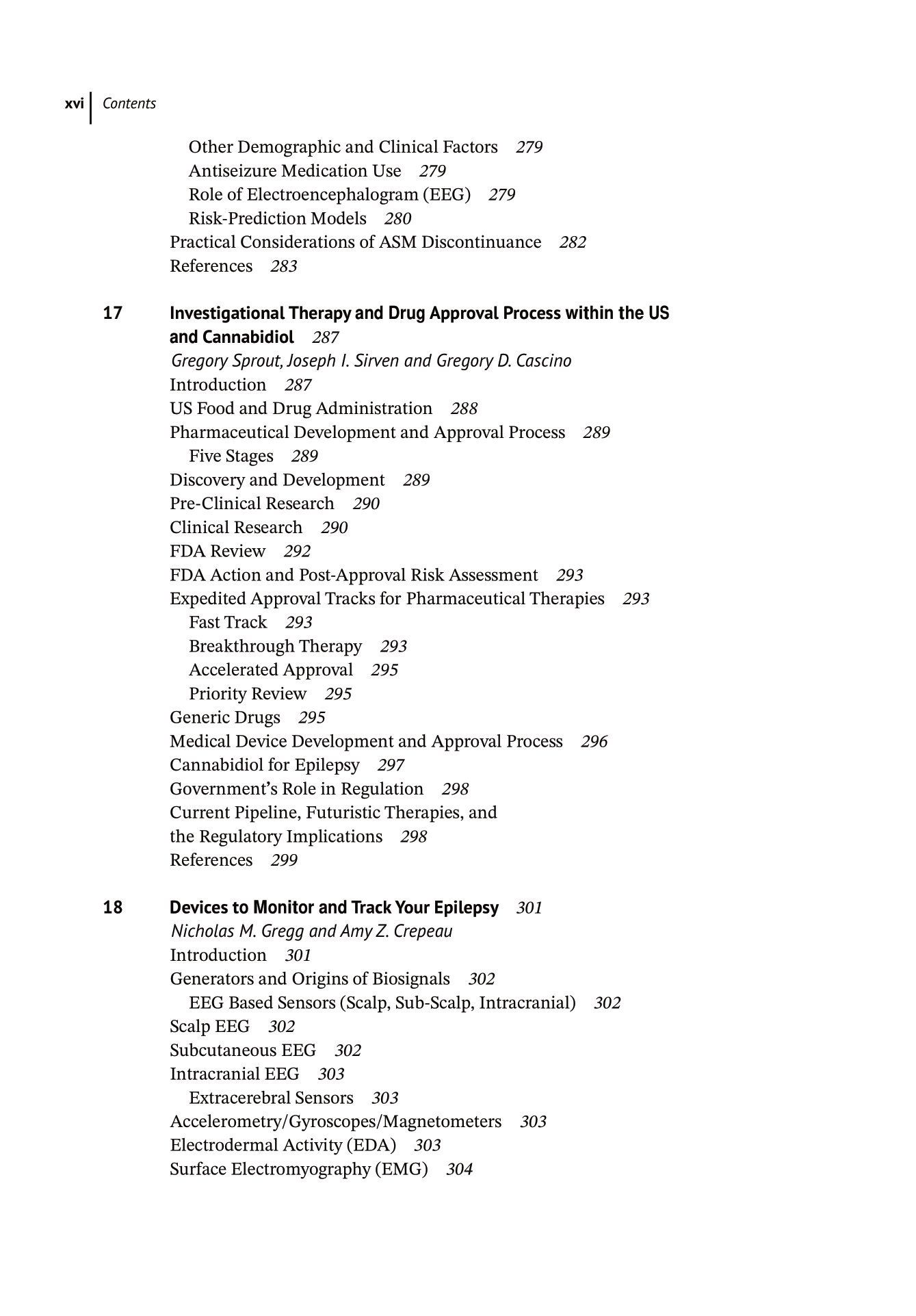 xvi Contents

Other Demographic and Clinical Factors 279
Antiseizure Medication Use 279
Role of Electroencephalogram (EEG) 279
Risk-Prediction Models 280
Practical Considerations of ASM Discontinuance 282
References 283

17 Investigational Therapy and Drug Approval Process within the US and Cannabidiol 287
Gregory Sprout, Joseph I. Sirven and Gregory D. Cascino
Introduction 287
US Food and Drug Administration 288
Pharmaceutical Development and Approval Process 289
Five Stages 289
Discovery and Development 289
Pre-Clinical Research 290
Clinical Research 290
FDA Review 292
FDA Action and Post-Approval Risk Assessment 293
Expedited Approval Tracks for Pharmaceutical Therapies 293
Fast Track 293
Breakthrough Therapy 293
Accelerated Approval 295
Priority Review 295
Generic Drugs 295
Medical Device Development and Approval Process 296
Cannabidiol for Epilepsy 297
Government's Role in Regulation 298
Current Pipeline, Futuristic Therapies, and the Regulatory Implications 298
References 299

18 Devices to Monitor and Track Your Epilepsy 301
Nicholas M. Gregg and Amy Z. Crepeau
Introduction 301
Generators and Origins of Biosignals 302
EEG Based Sensors (Scalp, Sub-Scalp, Intracranial) 302
Scalp EEG 302
Subcutaneous EEG 302
Intracranial EEG 303
Extracerebral Sensors 303
Accelerometry/Gyroscopes/Magnetometers 303
Electrodermal Activity (EDA) 303
Surface Electromyography (EMG) 304